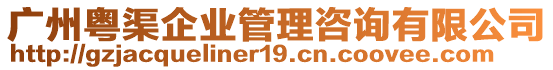 广州粤渠企业管理咨询有限公司
http://gzjacqueliner19.cn.coovee.com